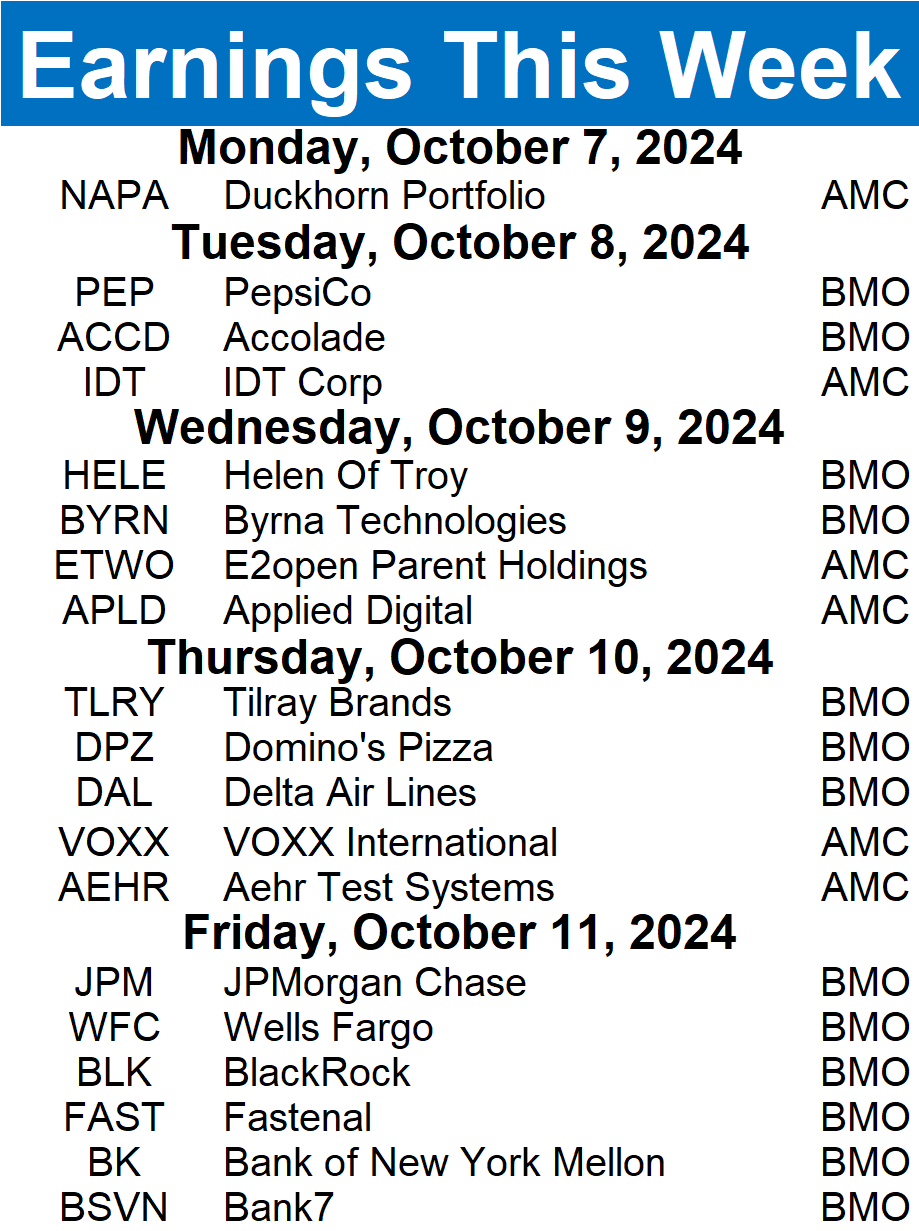 Earnings This Week

Monday, October 7, 2024

NAPA Duckhorn Portfolio AMC

Tuesday, October 8, 2024

PEP PepsiCo BMO
ACCD Accolade BMO
IDT IDT Corp AMC

Wednesday, October 9, 2024

HELE Helen Of Troy BMO
BYRN Byrna Technologies BMO
ETWO E2open Parent Holdings AMC
APLD Applied Digital AMC

Thursday, October 10, 2024

TLRY Tilray Brands BMO
DPZ Domino's Pizza BMO
DAL Delta Air Lines BMO
VOXX VOXX International AMC
AEHR Aehr Test Systems AMC

Friday, October 11, 2024

JPM JPMorgan Chase BMO
WFC Wells Fargo BMO
BLK BlackRock BMO
FAST Fastenal BMO
BK Bank of New York Mellon BMO
BSVN Bank7 BMO